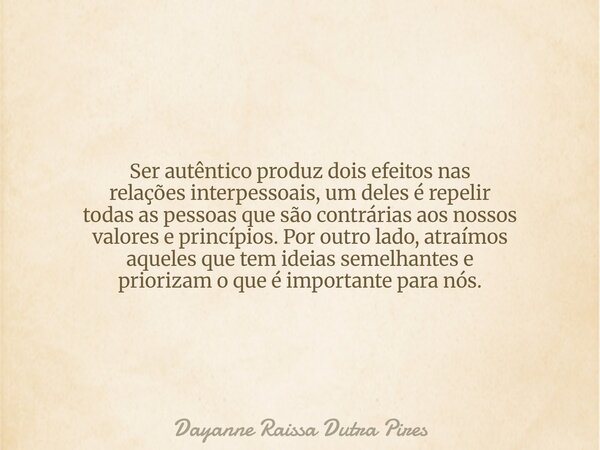 Ser autêntico produz dois efeitos nas relações interpessoais, um deles é repelir todas as pessoas que são contrárias aos nossos valores e princípios. Por outro lado, atraímos aqueles que tem ideias semelhantes e priorizam o que é importante para nós.

Dayanne Raissa Dutra Pires